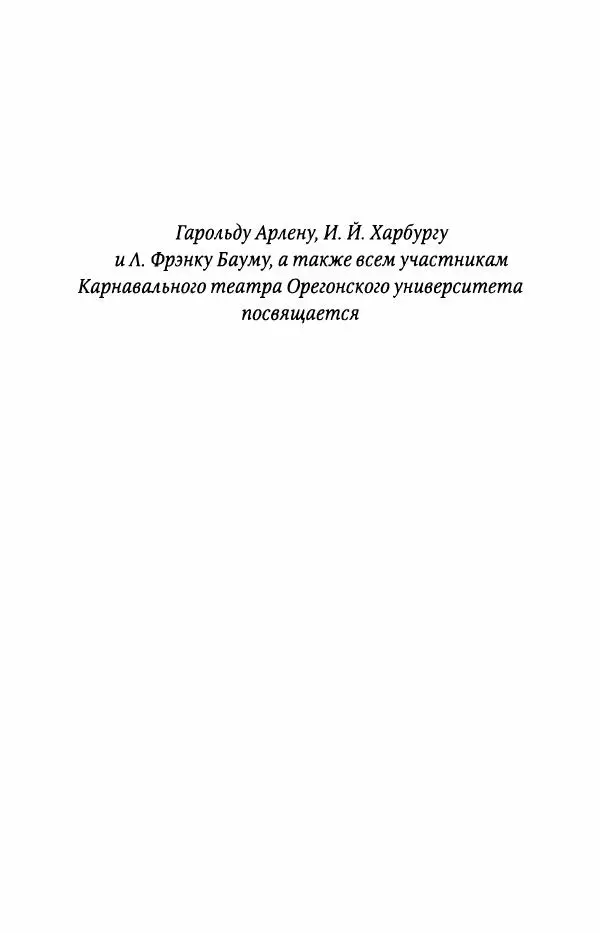 Гарольду Арлену, И. Й. Харбургу
и Л. Фрэнку Бауму, а также всем участникам
Карнавального театра Орегонского университета
посвящается